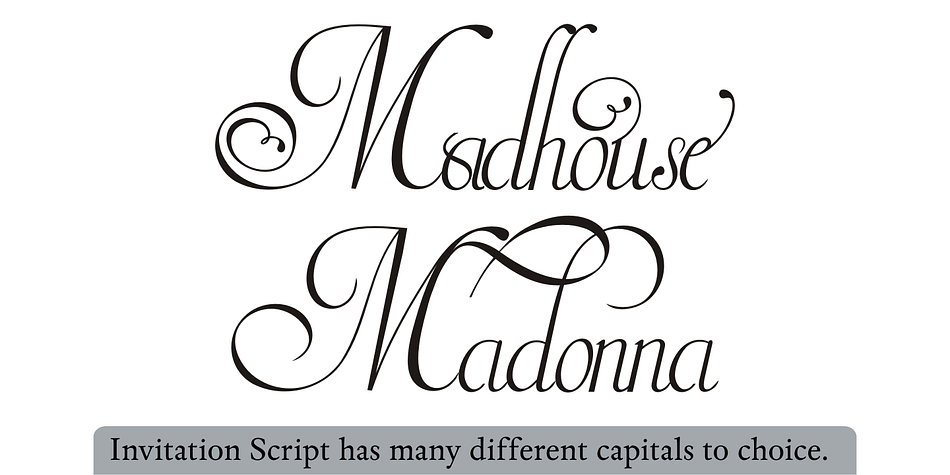 Madhouse
Madonna

Invitation Script has many different capitals to choice.